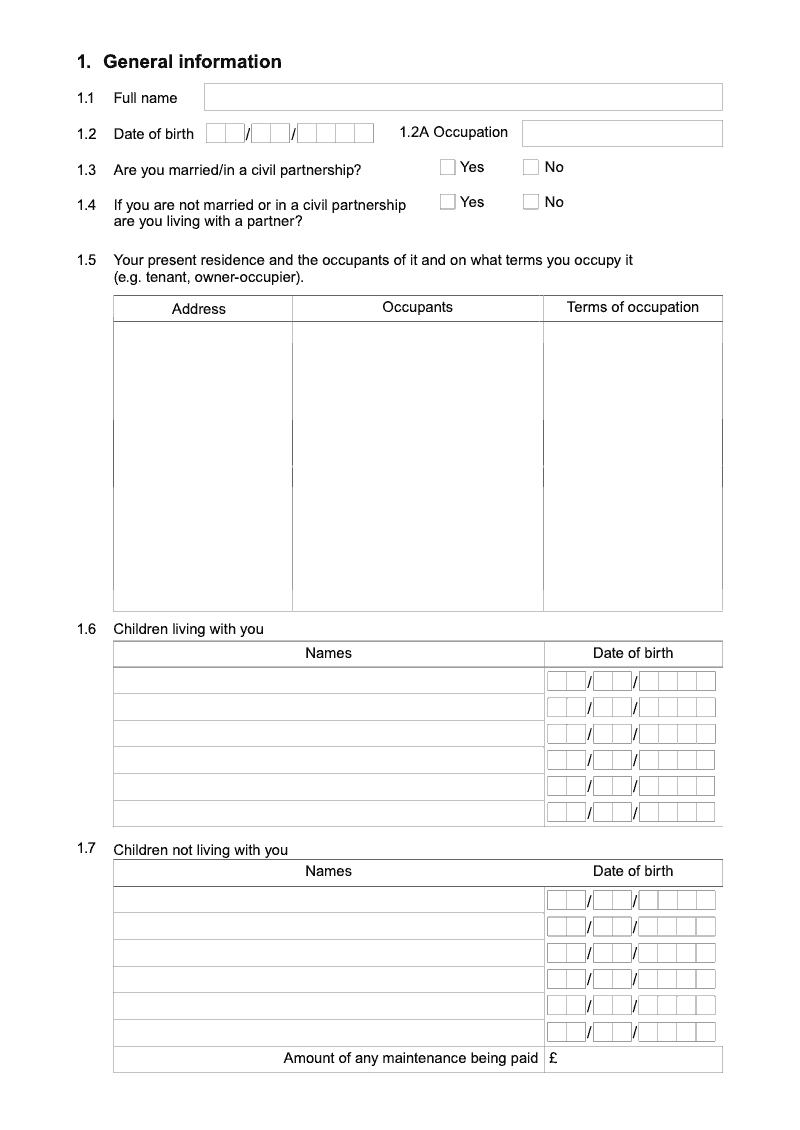 1. General information

1.1 Full name

1.2 Date of birth / / 1.2A Occupation

1.3 Are you married/in a civil partnership? Yes No

1.4 If you are not married or in a civil partnership are you living with a partner? Yes No

1.5 Your present residence and the occupants of it and on what terms you occupy it (e.g. tenant, owner-occupier).

| Address | Occupants | Terms of occupation |
|---|---|---|
| | | |

1.6 Children living with you

| Names | Date of birth |
|---|---|
| | / / |
| | / / |
| | / / |
| | / / |
| | / / |
| | / / |

1.7 Children not living with you

| Names | Date of birth |
|---|---|
| | / / |
| | / / |
| | / / |
| | / / |
| | / / |
| | / / |
| Amount of any maintenance being paid | £ |